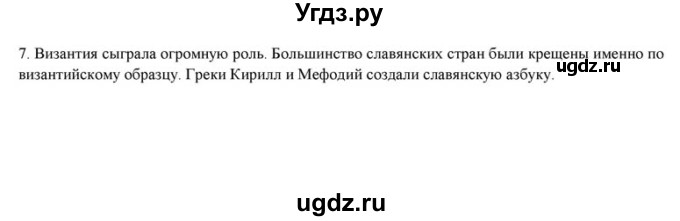 Угдз.ру

7. Византия сыграла огромную роль. Большинство славянских стран были крещены именно по византийскому образцу. Греки Кирилл и Мефодий создали славянскую азбуку.

ugdz.ru

ugdz.ru